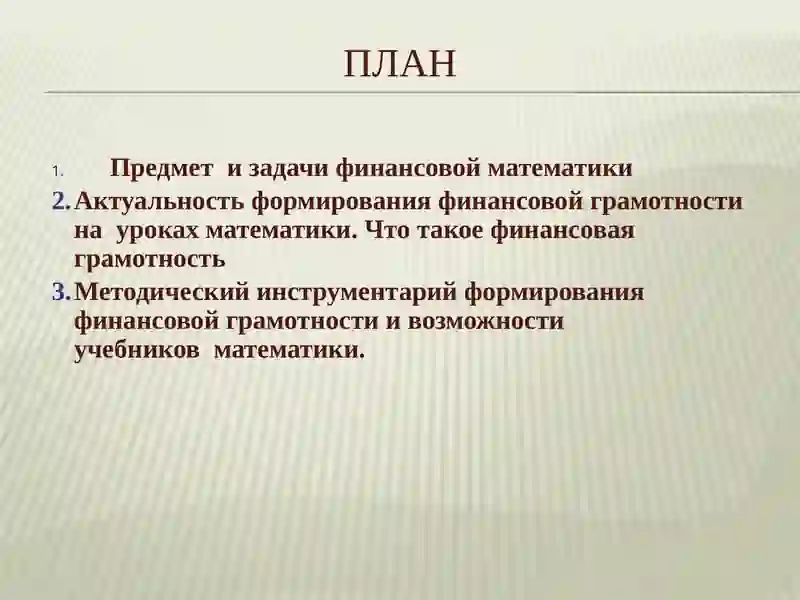 ПЛАН

1. Предмет и задачи финансовой математики

2. Актуальность формирования финансовой грамотности на уроках математики. Что такое финансовая грамотность

3. Методический инструментарий формирования финансовой грамотности и возможности учебников математики.